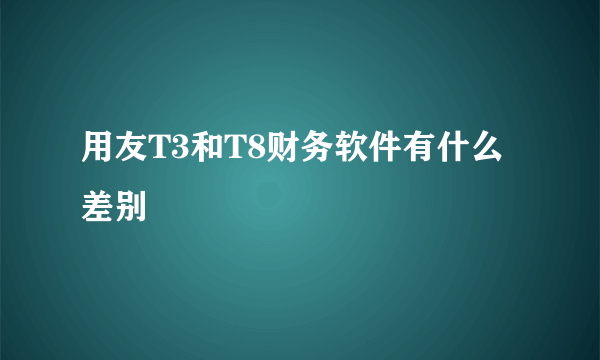 用友T3和T8财务软件有什么差别